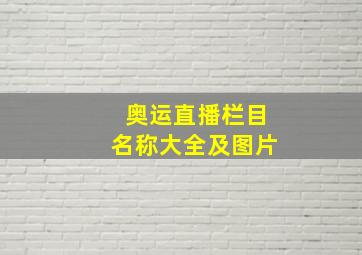 奥运直播栏目
名称大全及图片